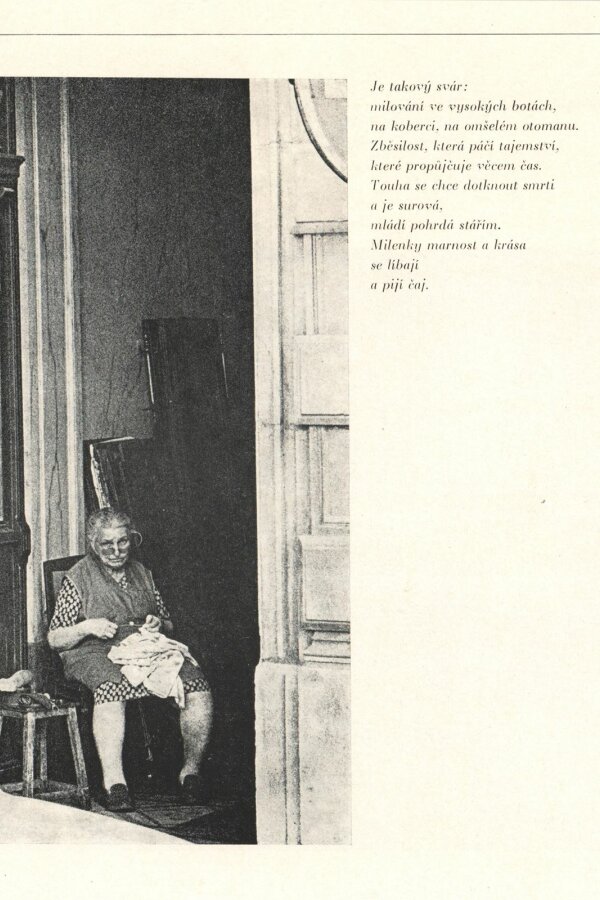 Je takový svár:
milování ve vysokých botách,
na koberci, na omšelém otomanu.
Zběsilost, která páčí tajemství,
které propůjčuje věcem čas.
Touha se chce dotknout smrti
a je surová,
mládí pohrdá stářím.
Milenky marnost a krása
se líbají
a pijí čaj.